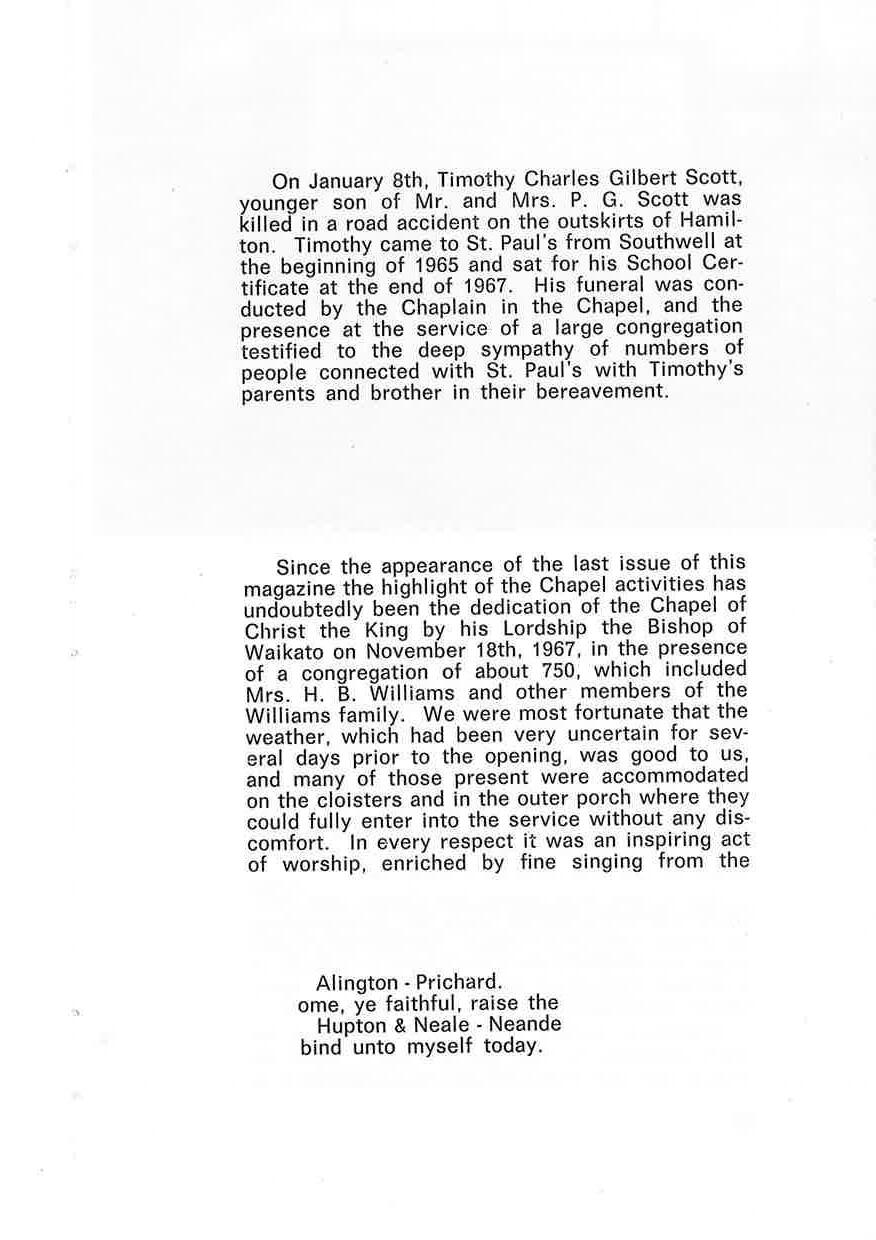 On January 8th, Timothy Charles Gilbert Scott, younger son of Mr. and Mrs. P. G. Scott was killed in a road accident on the outskirts of Hamilton. Timothy came to St. Paul's from Southwell at the beginning of 1965 and sat for his School Certificate at the end of 1967. His funeral was conducted by the Chaplain in the Chapel, and the presence at the service of a large congregation testified to the deep sympathy of numbers of people connected with St. Paul's with Timothy's parents and brother in their bereavement.

Since the appearance of the last issue of this magazine the highlight of the Chapel activities has undoubtedly been the dedication of the Chapel of Christ the King by his Lordship the Bishop of Waikato on November 18th, 1967, in the presence of a congregation of about 750, which included Mrs. H. B. Williams and other members of the Williams family. We were most fortunate that the weather, which had been very uncertain for several days prior to the opening, was good to us, and many of those present were accommodated on the cloisters and in the outer porch where they could fully enter into the service without any discomfort. In every respect it was an inspiring act of worship, enriched by fine singing from the

Alington - Prichard.
ome, ye faithful, raise the
Hupton & Neale - Neande
bind unto myself today.